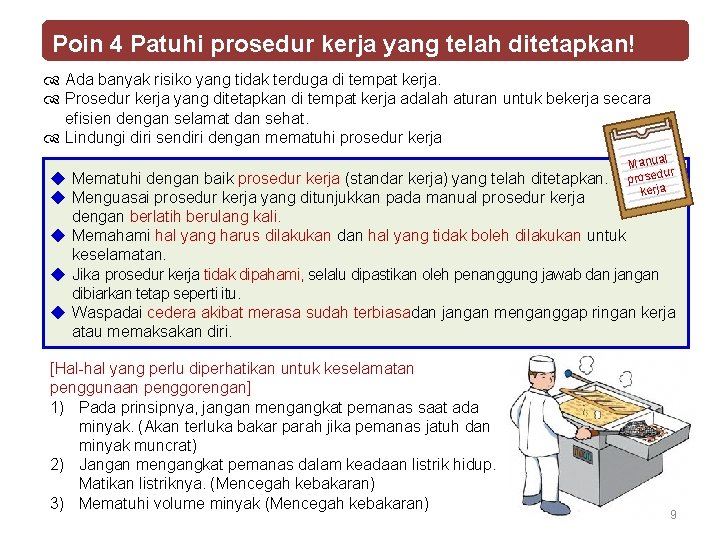 Poin 4 Patuhi prosedur kerja yang telah ditetapkan!

Ada banyak risiko yang tidak terduga di tempat kerja.
Prosedur kerja yang ditetapkan di tempat kerja adalah aturan untuk bekerja secara efisien dengan selamat dan sehat.
Lindungi diri sendiri dengan mematuhi prosedur kerja

Manual prosedur kerja

◆ Mematuhi dengan baik prosedur kerja (standar kerja) yang telah ditetapkan.
◆ Menguasai prosedur kerja yang ditunjukkan pada manual prosedur kerja dengan berlatih berulang kali.
◆ Memahami hal yang harus dilakukan dan hal yang tidak boleh dilakukan untuk keselamatan.
◆ Jika prosedur kerja tidak dipahami, selalu dipastikan oleh penanggung jawab dan jangan dibiarkan tetap seperti itu.
◆ Waspadai cedera akibat merasa sudah terbiasadan jangan menganggap ringan kerja atau memaksakan diri.

[Hal-hal yang perlu diperhatikan untuk keselamatan penggunaan penggorengan]
1) Pada prinsipnya, jangan mengangkat pemanas saat ada minyak. (Akan terluka bakar parah jika pemanas jatuh dan minyak muncrat)
2) Jangan mengangkat pemanas dalam keadaan listrik hidup. Matikan listriknya. (Mencegah kebakaran)
3) Mematuhi volume minyak (Mencegah kebakaran)

9